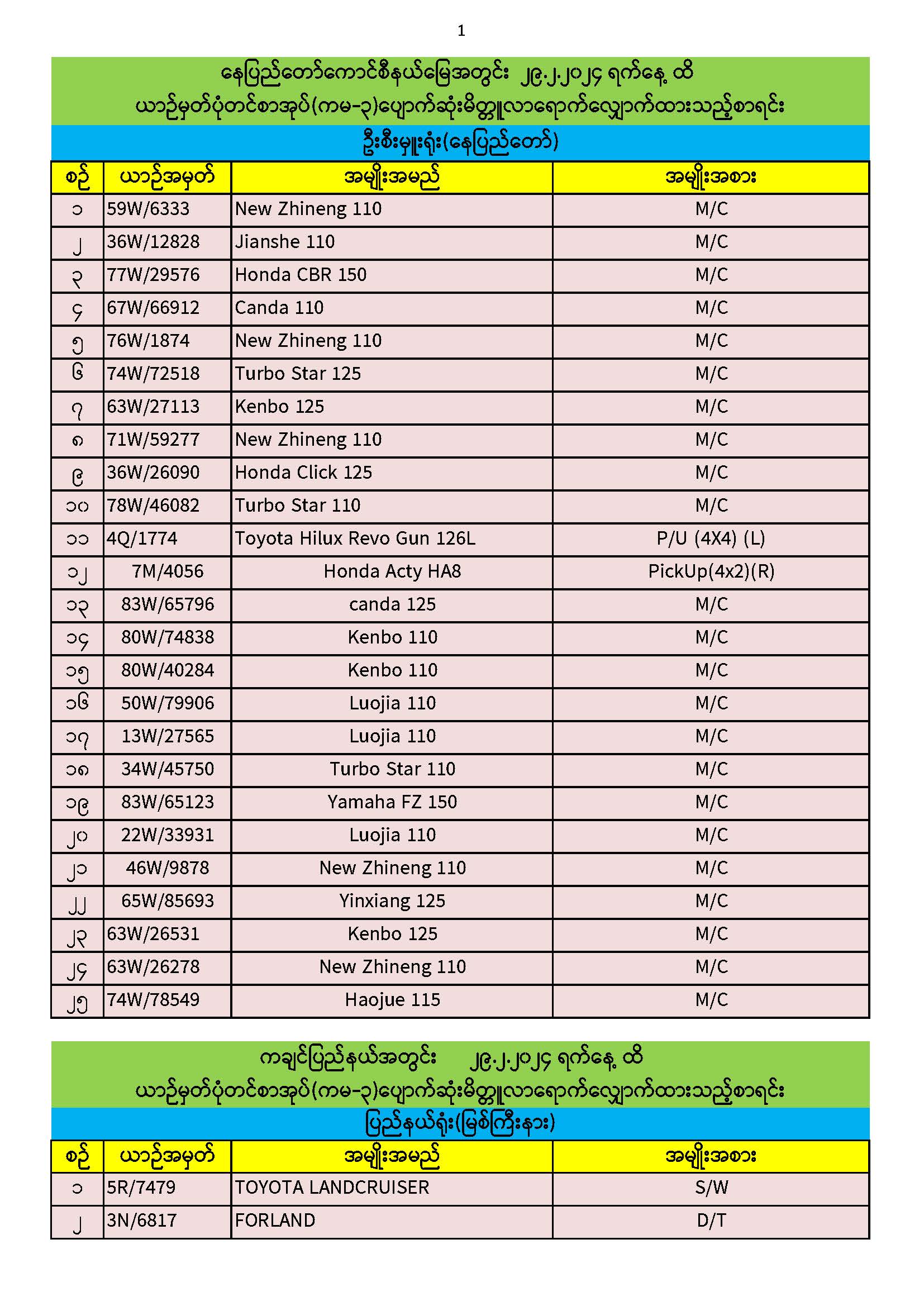 1

နေပြည်တော်ကောင်စီနယ်မြေအတွင်း ၂၉.၂.၂၀၂၄ ရက်နေ့ ထိ
ယာဉ်မှတ်ပုံတင်စာအုပ်(ကမ-၃)ပျောက်ဆုံးမိတ္တူလာရောက်လျှောက်ထားသည့်စာရင်း

ဦးစီးမှူးရုံး(နေပြည်တော်)

| စဉ် | ယာဉ်အမှတ် | အမျိုးအမည် | အမျိုးအစား |
|---|---|---|---|
| ၁ | 59W/6333 | New Zhineng 110 | M/C |
| ၂ | 36W/12828 | Jianshe 110 | M/C |
| ၃ | 77W/29576 | Honda CBR 150 | M/C |
| ၄ | 67W/66912 | Canda 110 | M/C |
| ၅ | 76W/1874 | New Zhineng 110 | M/C |
| ၆ | 74W/72518 | Turbo Star 125 | M/C |
| ၇ | 63W/27113 | Kenbo 125 | M/C |
| ၈ | 71W/59277 | New Zhineng 110 | M/C |
| ၉ | 36W/26090 | Honda Click 125 | M/C |
| ၁၀ | 78W/46082 | Turbo Star 110 | M/C |
| ၁၁ | 4Q/1774 | Toyota Hilux Revo Gun 126L | P/U (4X4) (L) |
| ၁၂ | 7M/4056 | Honda Acty HA8 | PickUp(4x2)(R) |
| ၁၃ | 83W/65796 | canda 125 | M/C |
| ၁၄ | 80W/74838 | Kenbo 110 | M/C |
| ၁၅ | 80W/40284 | Kenbo 110 | M/C |
| ၁၆ | 50W/79906 | Luojia 110 | M/C |
| ၁၇ | 13W/27565 | Luojia 110 | M/C |
| ၁၈ | 34W/45750 | Turbo Star 110 | M/C |
| ၁၉ | 83W/65123 | Yamaha FZ 150 | M/C |
| ၂၀ | 22W/33931 | Luojia 110 | M/C |
| ၂၁ | 46W/9878 | New Zhineng 110 | M/C |
| ၂၂ | 65W/85693 | Yinxiang 125 | M/C |
| ၂၃ | 63W/26531 | Kenbo 125 | M/C |
| ၂၄ | 63W/26278 | New Zhineng 110 | M/C |
| ၂၅ | 74W/78549 | Haojue 115 | M/C |

ကချင်ပြည်နယ်အတွင်း ၂၉.၂.၂၀၂၄ ရက်နေ့ ထိ
ယာဉ်မှတ်ပုံတင်စာအုပ်(ကမ-၃)ပျောက်ဆုံးမိတ္တူလာရောက်လျှောက်ထားသည့်စာရင်း

ပြည်နယ်ရုံး(မြစ်ကြီးနား)

| စဉ် | ယာဉ်အမှတ် | အမျိုးအမည် | အမျိုးအစား |
|---|---|---|---|
| ၁ | 5R/7479 | TOYOTA LANDCRUISER | S/W |
| ၂ | 3N/6817 | FORLAND | D/T |